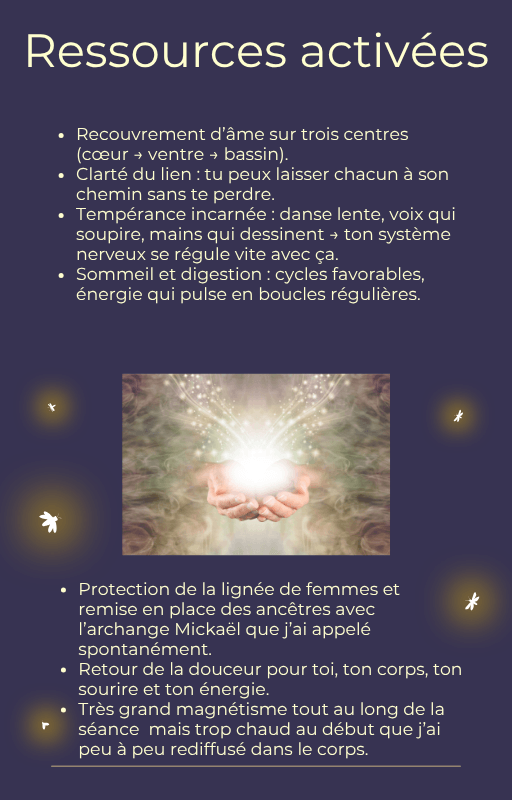 Ressources activées

• Recouvrement d'âme sur trois centres (cœur → ventre → bassin).
• Clarté du lien : tu peux laisser chacun à son chemin sans te perdre.
• Tempérance incarnée : danse lente, voix qui soupire, mains qui dessinent → ton système nerveux se régule vite avec ça.
• Sommeil et digestion : cycles favorables, énergie qui pulse en boucles régulières.

• Protection de la lignée de femmes et remise en place des ancêtres avec l'archange Mickaël que j'ai appelé spontanément.
• Retour de la douceur pour toi, ton corps, ton sourire et ton énergie.
• Très grand magnétisme tout au long de la séance mais trop chaud au début que j'ai peu à peu rediffusé dans le corps.